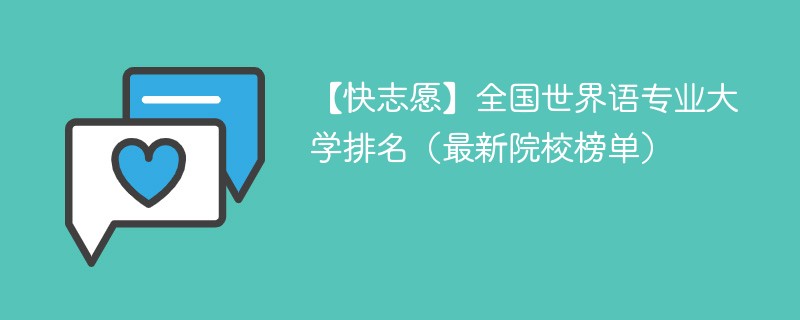 【快志愿】全国世界语专业大学排名（最新院校榜单）